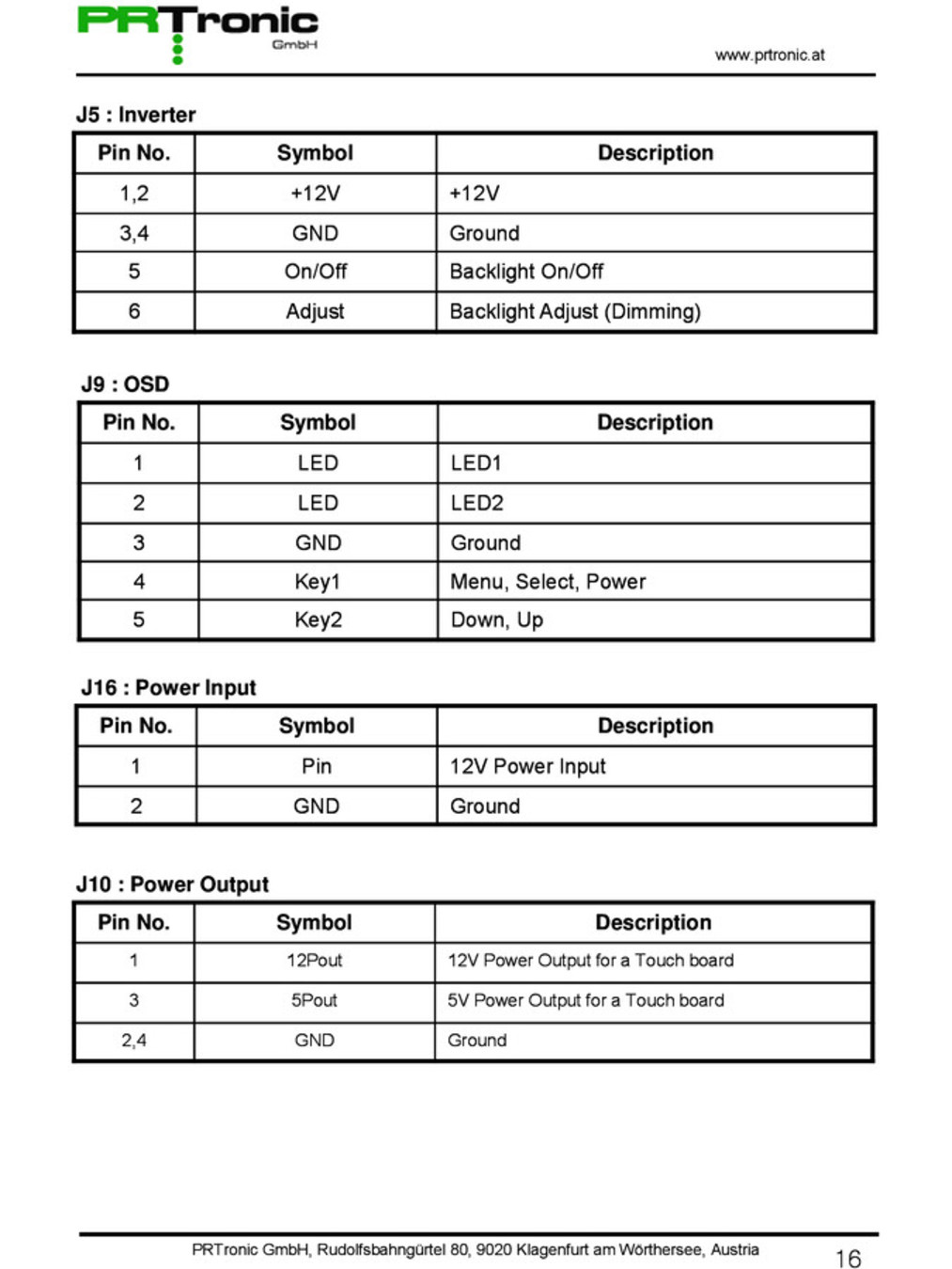 PRTronic GmbH

www.prtronic.at

J5 : Inverter

| Pin No. | Symbol | Description |
|---|---|---|
| 1,2 | +12V | +12V |
| 3,4 | GND | Ground |
| 5 | On/Off | Backlight On/Off |
| 6 | Adjust | Backlight Adjust (Dimming) |

J9 : OSD

| Pin No. | Symbol | Description |
|---|---|---|
| 1 | LED | LED1 |
| 2 | LED | LED2 |
| 3 | GND | Ground |
| 4 | Key1 | Menu, Select, Power |
| 5 | Key2 | Down, Up |

J16 : Power Input

| Pin No. | Symbol | Description |
|---|---|---|
| 1 | Pin | 12V Power Input |
| 2 | GND | Ground |

J10 : Power Output

| Pin No. | Symbol | Description |
|---|---|---|
| 1 | 12Pout | 12V Power Output for a Touch board |
| 3 | 5Pout | 5V Power Output for a Touch board |
| 2,4 | GND | Ground |

PRTronic GmbH, Rudolfsbahngürtel 80, 9020 Klagenfurt am Wörthersee, Austria

16